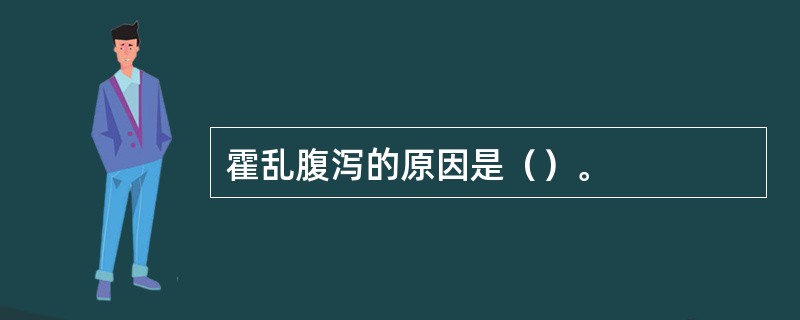 霍乱腹泻的原因是（）。